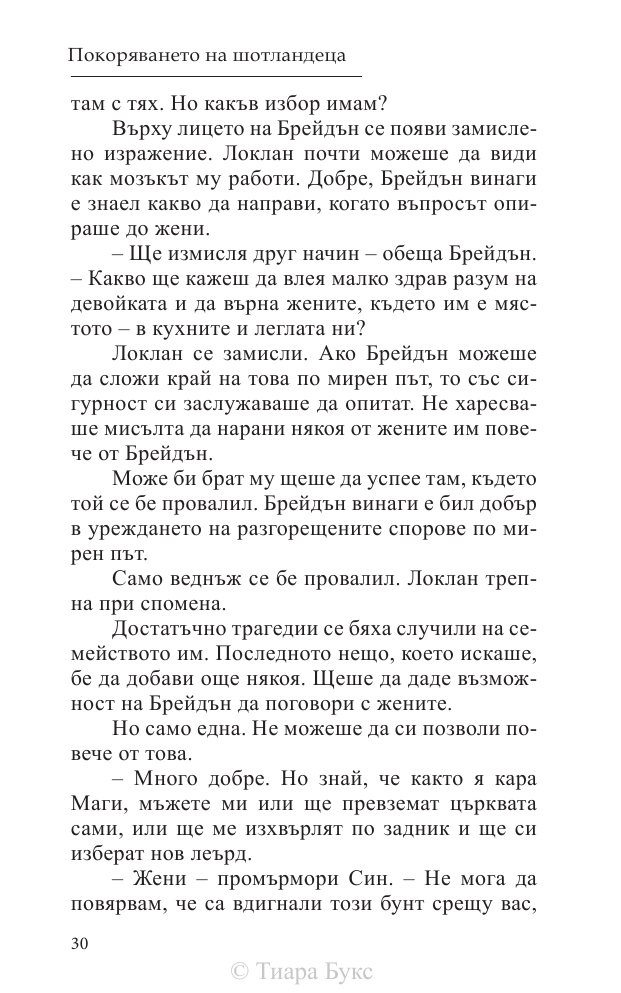 Покоряването на шотландеца

там с тях. Но какъв избор имам?

Върху лицето на Брейдън се появи замислено изражение. Локлан почти можеше да види как мозъкът му работи. Добре, Брейдън винаги е знаел какво да направи, когато въпросът опираше до жени.

– Ще измисля друг начин – обеща Брейдън. – Какво ще кажеш да влея малко здрав разум на девойката и да върна жените, където им е мястото – в кухните и леглата ни?

Локлан се замисли. Ако Брейдън можеше да сложи край на това по мирен път, то със сигурност си заслужаваше да опитат. Не харесваше мисълта да нарани някоя от жените им повече от Брейдън.

Може би брат му щеше да успее там, където той се бе провалил. Брейдън винаги е бил добър в уреждането на разгорещените спорове по мирен път.

Само веднъж се бе провалил. Локлан трепна при спомена.

Достатъчно трагедии се бяха случили на семейството им. Последното нещо, което искаше, бе да добави още някоя. Щеше да даде възможност на Брейдън да поговори с жените.

Но само една. Не можеше да си позволи повече от това.

– Много добре. Но знай, че както я кара Маги, мъжете ми или ще превземат църквата сами, или ще ме изхвърлят по задник и ще си изберат нов леърд.

– Жени – промърмори Син. – Не мога да повярвам, че са вдигнали този бунт срещу вас,

30

© Тиара Букс